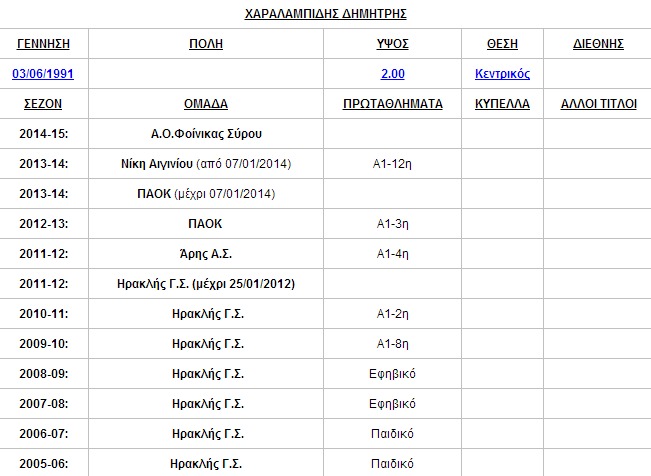 ΧΑΡΑΛΑΜΠΙΔΗΣ ΔΗΜΗΤΡΗΣ

| ΓΕΝΝΗΣΗ | ΠΟΛΗ | ΥΨΟΣ | ΘΕΣΗ | ΔΙΕΘΝΗΣ |
|---|---|---|---|---|
| 03/06/1991 | | 2.00 | Κεντρικός | |
| ΣΕΖΟΝ | ΟΜΑΔΑ | ΠΡΩΤΑΘΛΗΜΑΤΑ | ΚΥΠΕΛΛΑ | ΑΛΛΟΙ ΤΙΤΛΟΙ |
| 2014-15: | Α.Ο.Φοίνικας Σύρου | | | |
| 2013-14: | Νίκη Αιγινίου (από 07/01/2014) | Α1-12η | | |
| 2013-14: | ΠΑΟΚ (μέχρι 07/01/2014) | | | |
| 2012-13: | ΠΑΟΚ | Α1-3η | | |
| 2011-12: | Άρης Α.Σ. | Α1-4η | | |
| 2011-12: | Ηρακλής Γ.Σ. (μέχρι 25/01/2012) | | | |
| 2010-11: | Ηρακλής Γ.Σ. | Α1-2η | | |
| 2009-10: | Ηρακλής Γ.Σ. | Α1-8η | | |
| 2008-09: | Ηρακλής Γ.Σ. | Εφηβικό | | |
| 2007-08: | Ηρακλής Γ.Σ. | Εφηβικό | | |
| 2006-07: | Ηρακλής Γ.Σ. | Παιδικό | | |
| 2005-06: | Ηρακλής Γ.Σ. | Παιδικό | | |